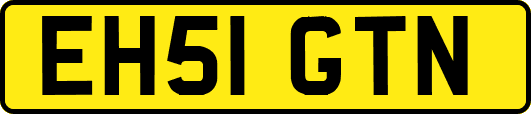 EH51 GTN